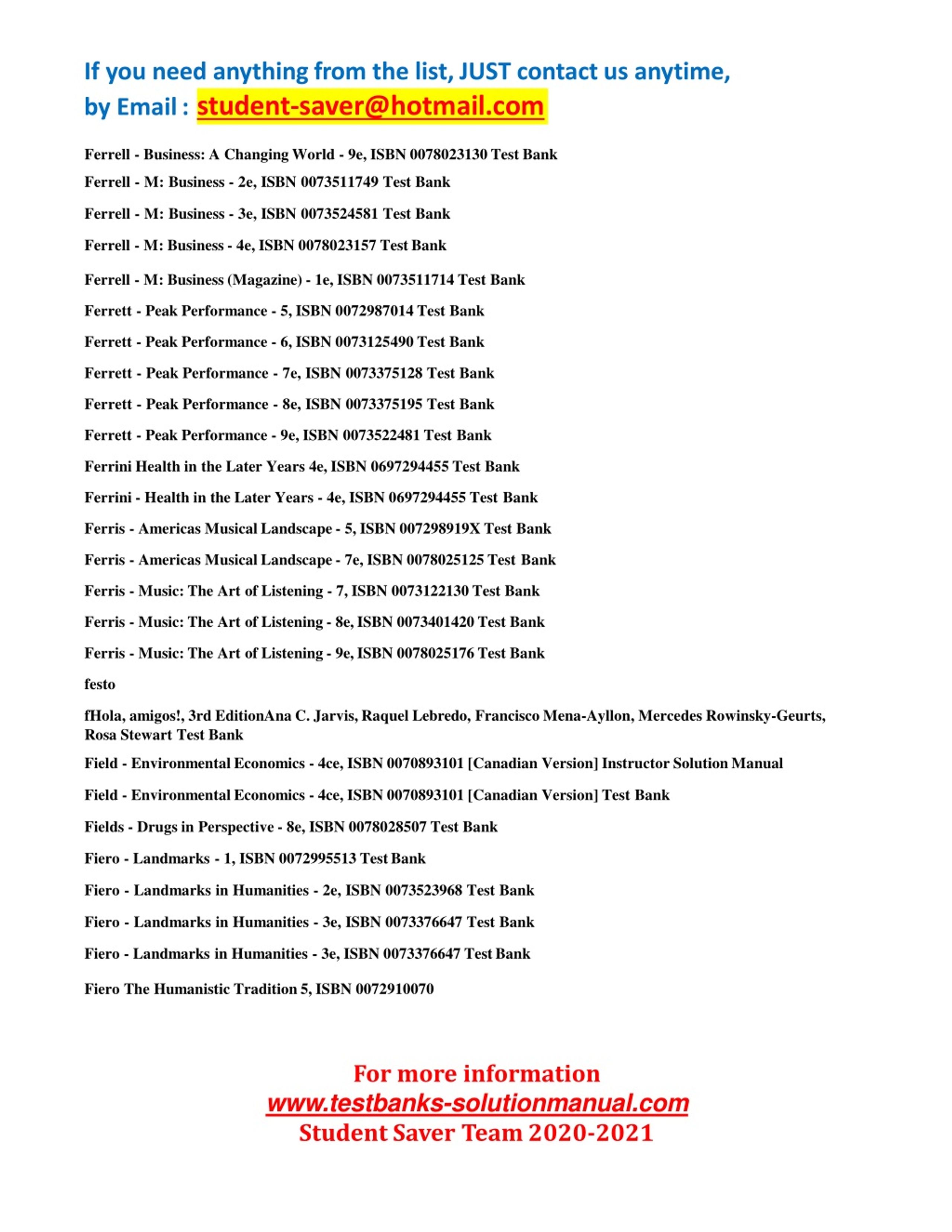 If you need anything from the list, JUST contact us anytime,
by Email : student-saver@hotmail.com

Ferrell - Business: A Changing World - 9e, ISBN 0078023130 Test Bank

Ferrell - M: Business - 2e, ISBN 0073511749 Test Bank

Ferrell - M: Business - 3e, ISBN 0073524581 Test Bank

Ferrell - M: Business - 4e, ISBN 0078023157 Test Bank

Ferrell - M: Business (Magazine) - 1e, ISBN 0073511714 Test Bank

Ferrett - Peak Performance - 5, ISBN 0072987014 Test Bank

Ferrett - Peak Performance - 6, ISBN 0073125490 Test Bank

Ferrett - Peak Performance - 7e, ISBN 0073375128 Test Bank

Ferrett - Peak Performance - 8e, ISBN 0073375195 Test Bank

Ferrett - Peak Performance - 9e, ISBN 0073522481 Test Bank

Ferrini Health in the Later Years 4e, ISBN 0697294455 Test Bank

Ferrini - Health in the Later Years - 4e, ISBN 0697294455 Test Bank

Ferris - Americas Musical Landscape - 5, ISBN 007298919X Test Bank

Ferris - Americas Musical Landscape - 7e, ISBN 0078025125 Test Bank

Ferris - Music: The Art of Listening - 7, ISBN 0073122130 Test Bank

Ferris - Music: The Art of Listening - 8e, ISBN 0073401420 Test Bank

Ferris - Music: The Art of Listening - 9e, ISBN 0078025176 Test Bank

festo

fHola, amigos!, 3rd EditionAna C. Jarvis, Raquel Lebredo, Francisco Mena-Ayllon, Mercedes Rowinsky-Geurts, Rosa Stewart Test Bank

Field - Environmental Economics - 4ce, ISBN 0070893101 [Canadian Version] Instructor Solution Manual

Field - Environmental Economics - 4ce, ISBN 0070893101 [Canadian Version] Test Bank

Fields - Drugs in Perspective - 8e, ISBN 0078028507 Test Bank

Fiero - Landmarks - 1, ISBN 0072995513 Test Bank

Fiero - Landmarks in Humanities - 2e, ISBN 0073523968 Test Bank

Fiero - Landmarks in Humanities - 3e, ISBN 0073376647 Test Bank

Fiero - Landmarks in Humanities - 3e, ISBN 0073376647 Test Bank

Fiero The Humanistic Tradition 5, ISBN 0072910070

For more information
www.testbanks-solutionmanual.com
Student Saver Team 2020-2021